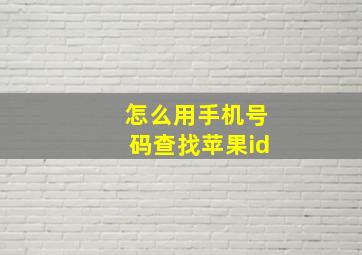 怎么用手机号码查找苹果id